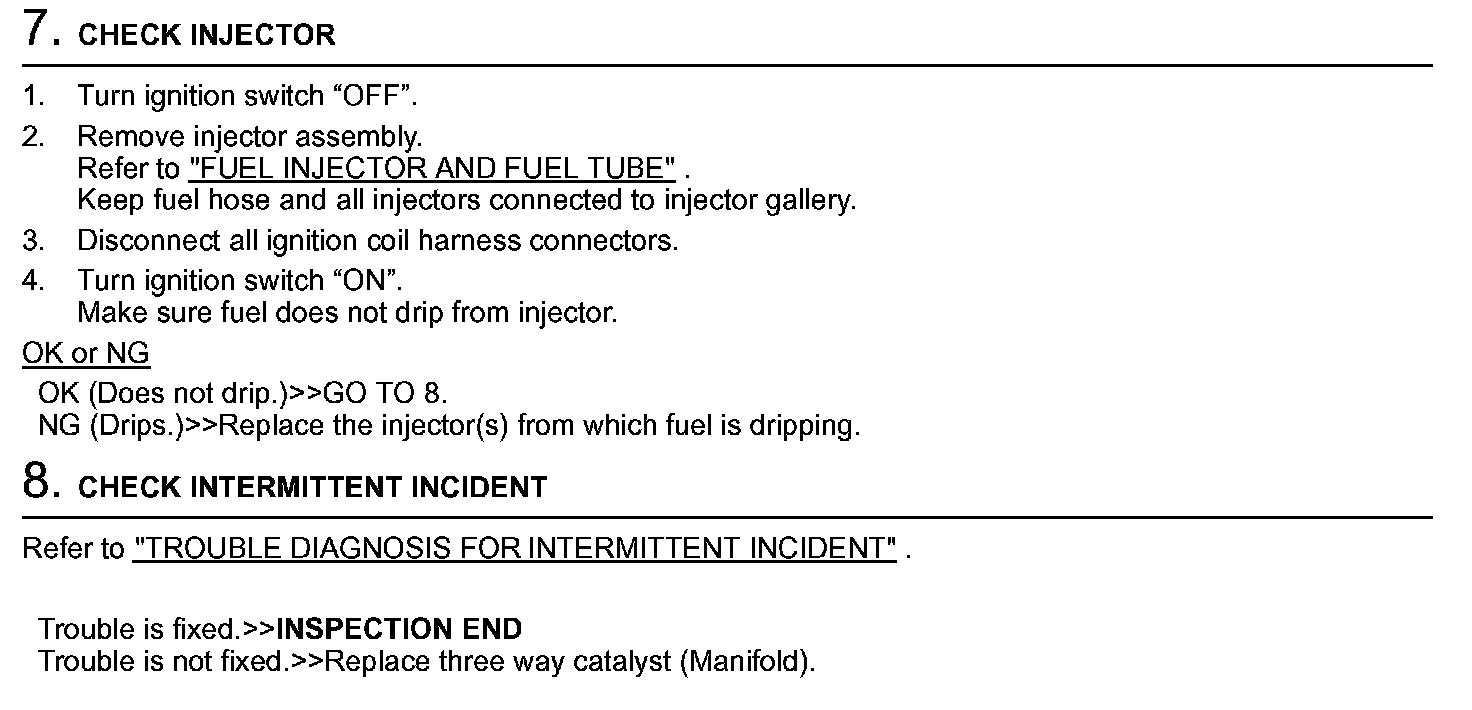 7. CHECK INJECTOR

1. Turn ignition switch “OFF”.
2. Remove injector assembly.
Refer to "FUEL INJECTOR AND FUEL TUBE" .
Keep fuel hose and all injectors connected to injector gallery.
3. Disconnect all ignition coil harness connectors.
4. Turn ignition switch “ON”.
Make sure fuel does not drip from injector.

OK or NG
OK (Does not drip.)>>GO TO 8.
NG (Drips.)>>Replace the injector(s) from which fuel is dripping.

8. CHECK INTERMITTENT INCIDENT

Refer to "TROUBLE DIAGNOSIS FOR INTERMITTENT INCIDENT" .

Trouble is fixed.>>INSPECTION END
Trouble is not fixed.>>Replace three way catalyst (Manifold).